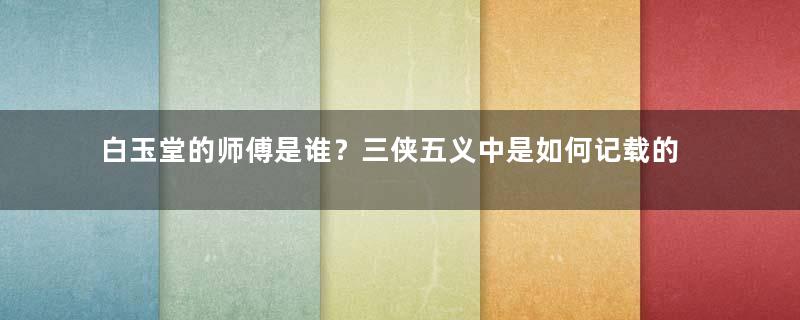 白玉堂的师傅是谁？三侠五义中是如何记载的